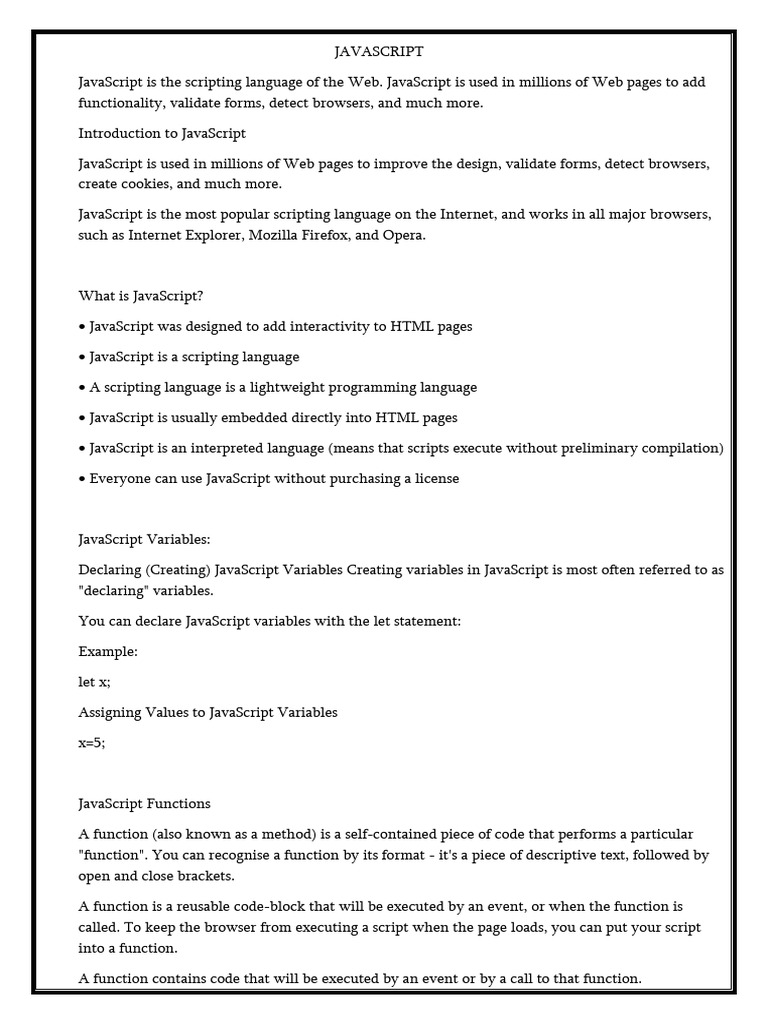 JAVASCRIPT

JavaScript is the scripting language of the Web. JavaScript is used in millions of Web pages to add functionality, validate forms, detect browsers, and much more.

Introduction to JavaScript

JavaScript is used in millions of Web pages to improve the design, validate forms, detect browsers, create cookies, and much more.

JavaScript is the most popular scripting language on the Internet, and works in all major browsers, such as Internet Explorer, Mozilla Firefox, and Opera.

What is JavaScript?

• JavaScript was designed to add interactivity to HTML pages

• JavaScript is a scripting language

• A scripting language is a lightweight programming language

• JavaScript is usually embedded directly into HTML pages

• JavaScript is an interpreted language (means that scripts execute without preliminary compilation)

• Everyone can use JavaScript without purchasing a license

JavaScript Variables:

Declaring (Creating) JavaScript Variables Creating variables in JavaScript is most often referred to as "declaring" variables.

You can declare JavaScript variables with the let statement:

Example:

let x;

Assigning Values to JavaScript Variables

x=5;

JavaScript Functions

A function (also known as a method) is a self-contained piece of code that performs a particular "function". You can recognise a function by its format - it's a piece of descriptive text, followed by open and close brackets.

A function is a reusable code-block that will be executed by an event, or when the function is called. To keep the browser from executing a script when the page loads, you can put your script into a function.

A function contains code that will be executed by an event or by a call to that function.